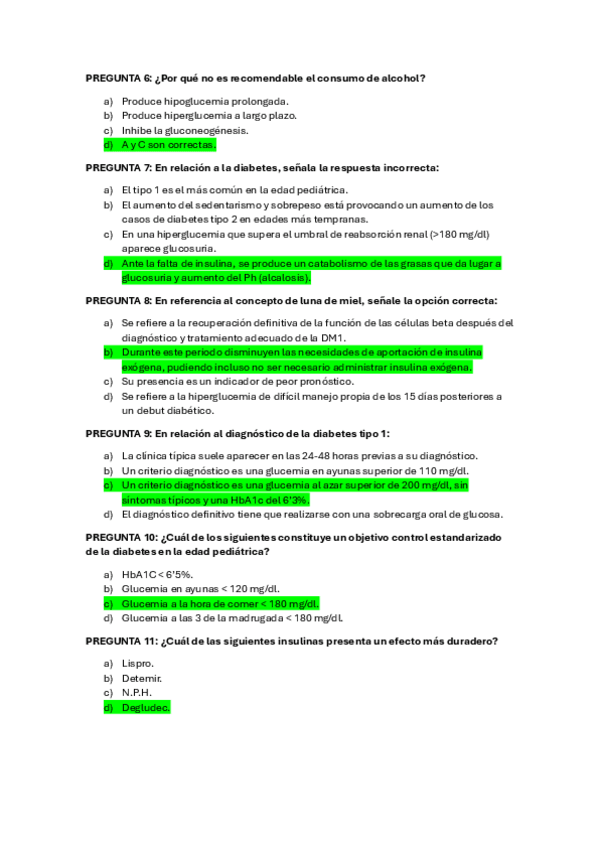 PREGUNTA 6: ¿Por qué no es recomendable el consumo de alcohol?

a) Produce hipoglucemia prolongada.
b) Produce hiperglucemia a largo plazo.
c) Inhibe la gluconeogénesis.
d) A y C son correctas.

PREGUNTA 7: En relación a la diabetes, señala la respuesta incorrecta:

a) El tipo 1 es el más común en la edad pediátrica.
b) El aumento del sedentarismo y sobrepeso está provocando un aumento de los casos de diabetes tipo 2 en edades más tempranas.
c) En una hiperglucemia que supera el umbral de reabsorción renal (>180 mg/dl) aparece glucosuria.
d) Ante la falta de insulina, se produce un catabolismo de las grasas que da lugar a glucosuria y aumento del Ph (alcalosis).

PREGUNTA 8: En referencia al concepto de luna de miel, señale la opción correcta:

a) Se refiere a la recuperación definitiva de la función de las células beta después del diagnóstico y tratamiento adecuado de la DM1.
b) Durante este periodo disminuyen las necesidades de aportación de insulina exógena, pudiendo incluso no ser necesario administrar insulina exógena.
c) Su presencia es un indicador de peor pronóstico.
d) Se refiere a la hiperglucemia de difícil manejo propia de los 15 días posteriores a un debut diabético.

PREGUNTA 9: En relación al diagnóstico de la diabetes tipo 1:

a) La clínica típica suele aparecer en las 24-48 horas previas a su diagnóstico.
b) Un criterio diagnóstico es una glucemia en ayunas superior de 110 mg/dl.
c) Un criterio diagnóstico es una glucemia al azar superior de 200 mg/dl, sin síntomas típicos y una HbA1c del 6'3%.
d) El diagnóstico definitivo tiene que realizarse con una sobrecarga oral de glucosa.

PREGUNTA 10: ¿Cuál de los siguientes constituye un objetivo control estandarizado de la diabetes en la edad pediátrica?

a) HbA1C < 6'5%.
b) Glucemia en ayunas < 120 mg/dl.
c) Glucemia a la hora de comer < 180 mg/dl.
d) Glucemia a las 3 de la madrugada < 180 mg/dl.

PREGUNTA 11: ¿Cuál de las siguientes insulinas presenta un efecto más duradero?

a) Lispro.
b) Detemir.
c) N.P.H.
d) Degludec.